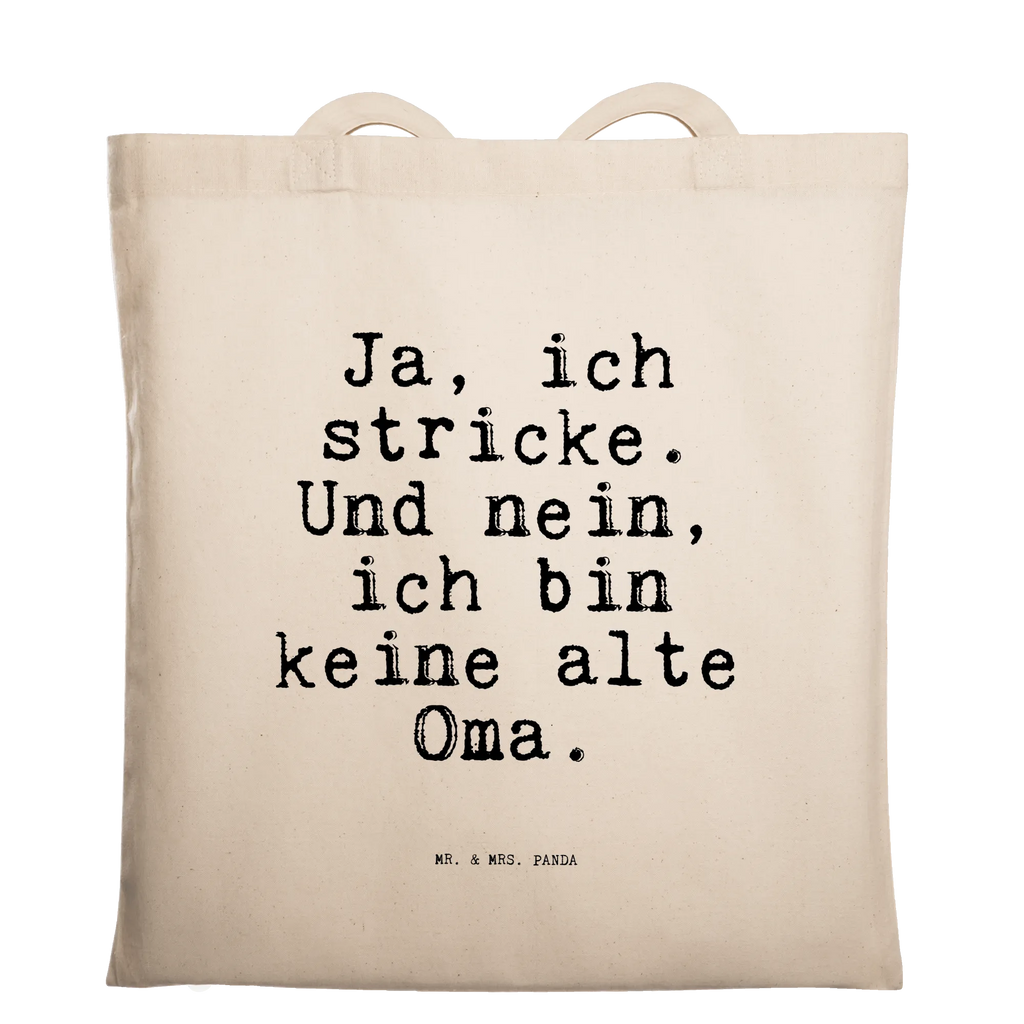 Ja, ich stricke. Und nein, ich bin keine alte Oma.

MR. & MRS. PANDA